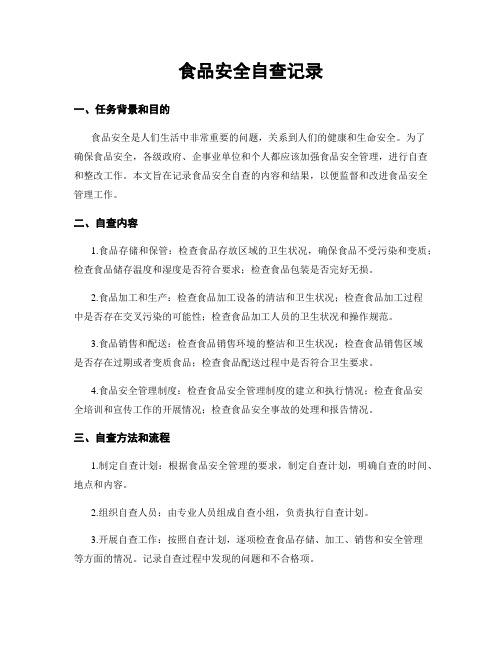 食品安全自查记录

一、任务背景和目的

食品安全是人们生活中非常重要的问题，关系到人们的健康和生命安全。为了确保食品安全，各级政府、企事业单位和个人都应该加强食品安全管理，进行自查和整改工作。本文旨在记录食品安全自查的内容和结果，以便监督和改进食品安全管理工作。

二、自查内容

1.食品存储和保管：检查食品存放区域的卫生状况，确保食品不受污染和变质；检查食品储存温度和湿度是否符合要求；检查食品包装是否完好无损。

2.食品加工和生产：检查食品加工设备的清洁和卫生状况；检查食品加工过程中是否存在交叉污染的可能性；检查食品加工人员的卫生状况和操作规范。

3.食品销售和配送：检查食品销售环境的整洁和卫生状况；检查食品销售区域是否存在过期或者变质食品；检查食品配送过程中是否符合卫生要求。

4.食品安全管理制度：检查食品安全管理制度的建立和执行情况；检查食品安全培训和宣传工作的开展情况；检查食品安全事故的处理和报告情况。

三、自查方法和流程

1.制定自查计划：根据食品安全管理的要求，制定自查计划，明确自查的时间、地点和内容。

2.组织自查人员：由专业人员组成自查小组，负责执行自查计划。

3.开展自查工作：按照自查计划，逐项检查食品存储、加工、销售和安全管理等方面的情况。记录自查过程中发现的问题和不合格项。